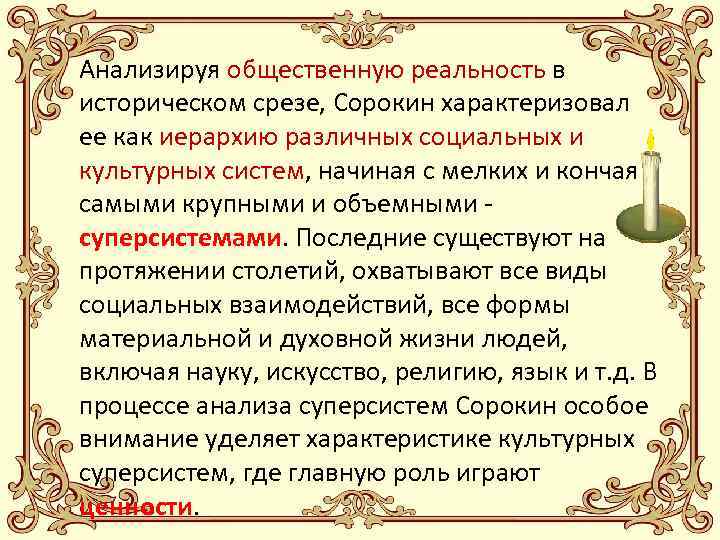 Анализируя общественную реальность в историческом срезе, Сорокин характеризовал ее как иерархию различных социальных и культурных систем, начиная с мелких и кончая самыми крупными и объемными - суперсистемами. Последние существуют на протяжении столетий, охватывают все виды социальных взаимодействий, все формы материальной и духовной жизни людей, включая науку, искусство, религию, язык и т.д. В процессе анализа суперсистем Сорокин особое внимание уделяет характеристике культурных суперсистем, где главную роль играют ценности.